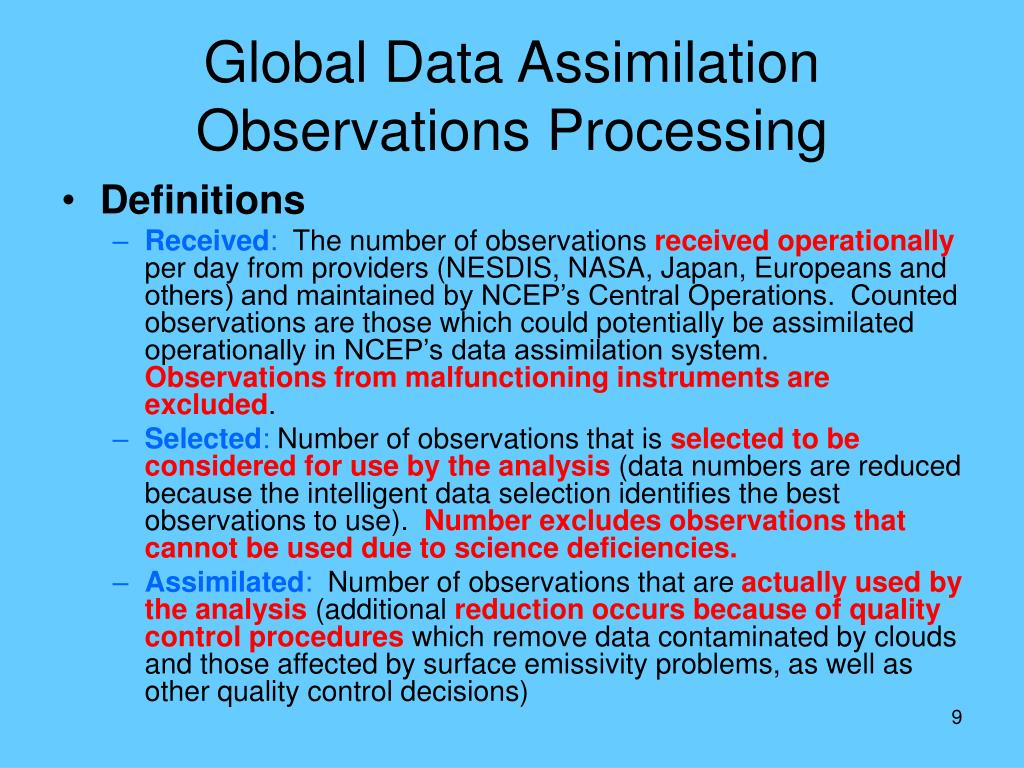 Global Data Assimilation Observations Processing

• Definitions
– Received: The number of observations received operationally per day from providers (NESDIS, NASA, Japan, Europeans and others) and maintained by NCEP's Central Operations. Counted observations are those which could potentially be assimilated operationally in NCEP's data assimilation system. Observations from malfunctioning instruments are excluded.
– Selected: Number of observations that is selected to be considered for use by the analysis (data numbers are reduced because the intelligent data selection identifies the best observations to use). Number excludes observations that cannot be used due to science deficiencies.
– Assimilated: Number of observations that are actually used by the analysis (additional reduction occurs because of quality control procedures which remove data contaminated by clouds and those affected by surface emissivity problems, as well as other quality control decisions)

9